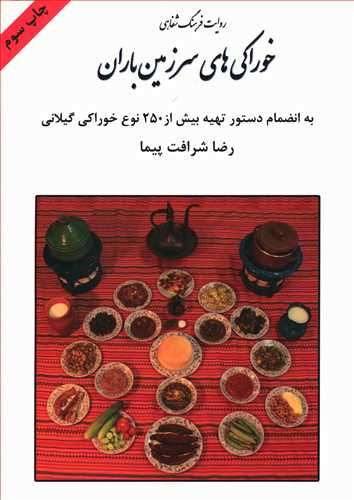 چاپ سوم

روایت فرهنگ شفاهی

خوراکی های سرزمین باران

به انضمام دستور تهیه بیش از ۲۵۰ نوع خوراکی گیلانی

رضا شرافت پیما